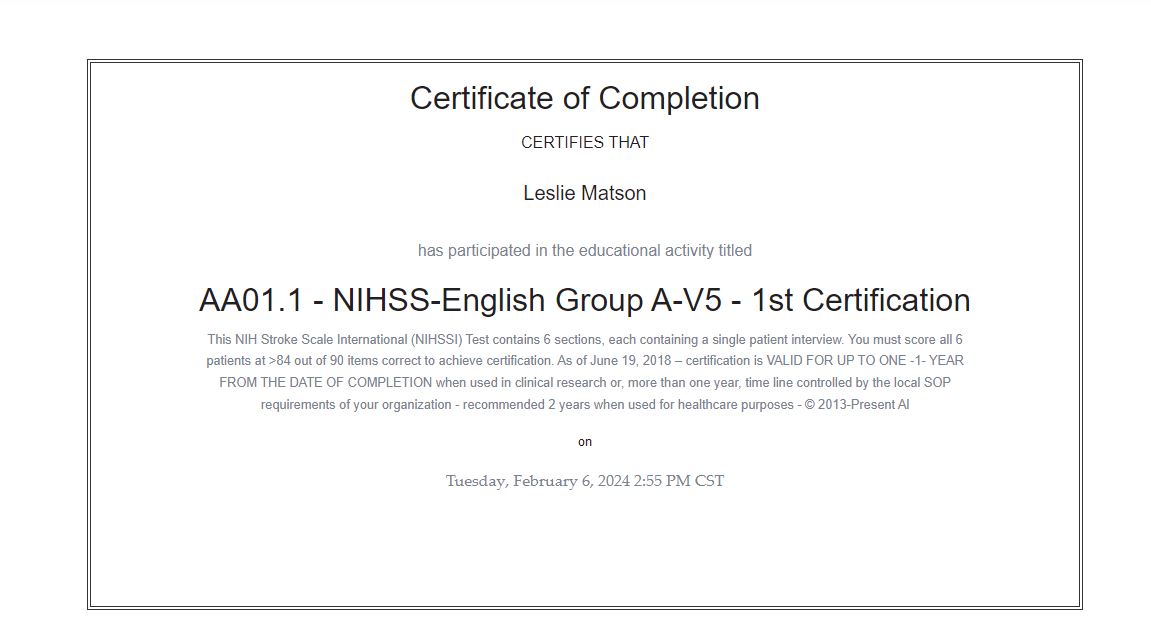 Certificate of Completion

CERTIFIES THAT

Leslie Matson

has participated in the educational activity titled

AA01.1 - NIHSS-English Group A-V5 - 1st Certification

This NIH Stroke Scale International (NIHSSI) Test contains 6 sections, each containing a single patient interview. You must score all 6 patients at >84 out of 90 items correct to achieve certification. As of June 19, 2018 – certification is VALID FOR UP TO ONE -1- YEAR FROM THE DATE OF COMPLETION when used in clinical research or, more than one year, time line controlled by the local SOP requirements of your organization - recommended 2 years when used for healthcare purposes - © 2013-Present AI

on

Tuesday, February 6, 2024 2:55 PM CST